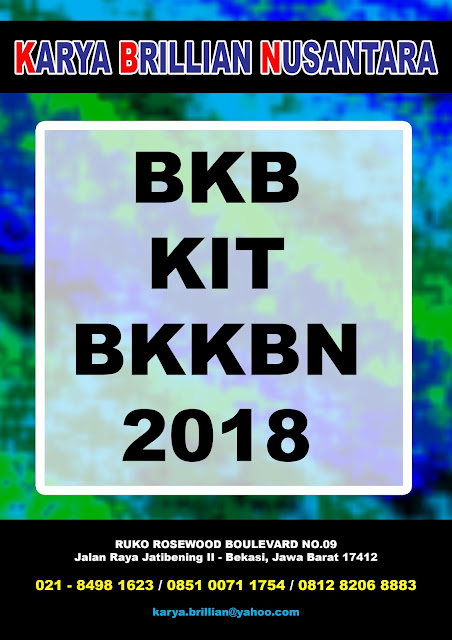 KARYA BRILLIAN NUSANTARA

BKB
KIT
BKKBN
2018

RUKO ROSEWOOD BOULEVARD NO.09
Jalan Raya Jatibening II - Bekasi, Jawa Barat 17412

021 - 8498 1623 / 0851 0071 1754 / 0812 8206 8883

karya.brillian@yahoo.com